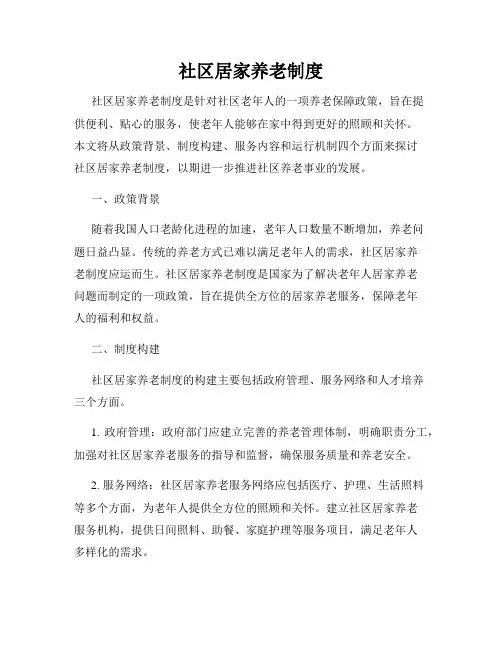 社区居家养老制度

社区居家养老制度是针对社区老年人的一项养老保障政策，旨在提供便利、贴心的服务，使老年人能够在家中得到更好的照顾和关怀。本文将从政策背景、制度构建、服务内容和运行机制四个方面来探讨社区居家养老制度，以期进一步推进社区养老事业的发展。

一、政策背景

随着我国人口老龄化进程的加速，老年人口数量不断增加，养老问题日益凸显。传统的养老方式已难以满足老年人的需求，社区居家养老制度应运而生。社区居家养老制度是国家为了解决老年人居家养老问题而制定的一项政策，旨在提供全方位的居家养老服务，保障老年人的福利和权益。

二、制度构建

社区居家养老制度的构建主要包括政府管理、服务网络和人才培养三个方面。

1. 政府管理：政府部门应建立完善的养老管理体制，明确职责分工，加强对社区居家养老服务的指导和监督，确保服务质量和养老安全。

2. 服务网络：社区居家养老服务网络应包括医疗、护理、生活照料等多个方面，为老年人提供全方位的照顾和关怀。建立社区居家养老服务机构，提供日间照料、助餐、家庭护理等服务项目，满足老年人多样化的需求。